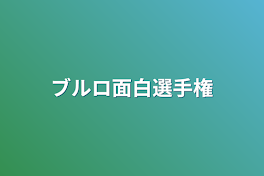 ブルロ面白選手権